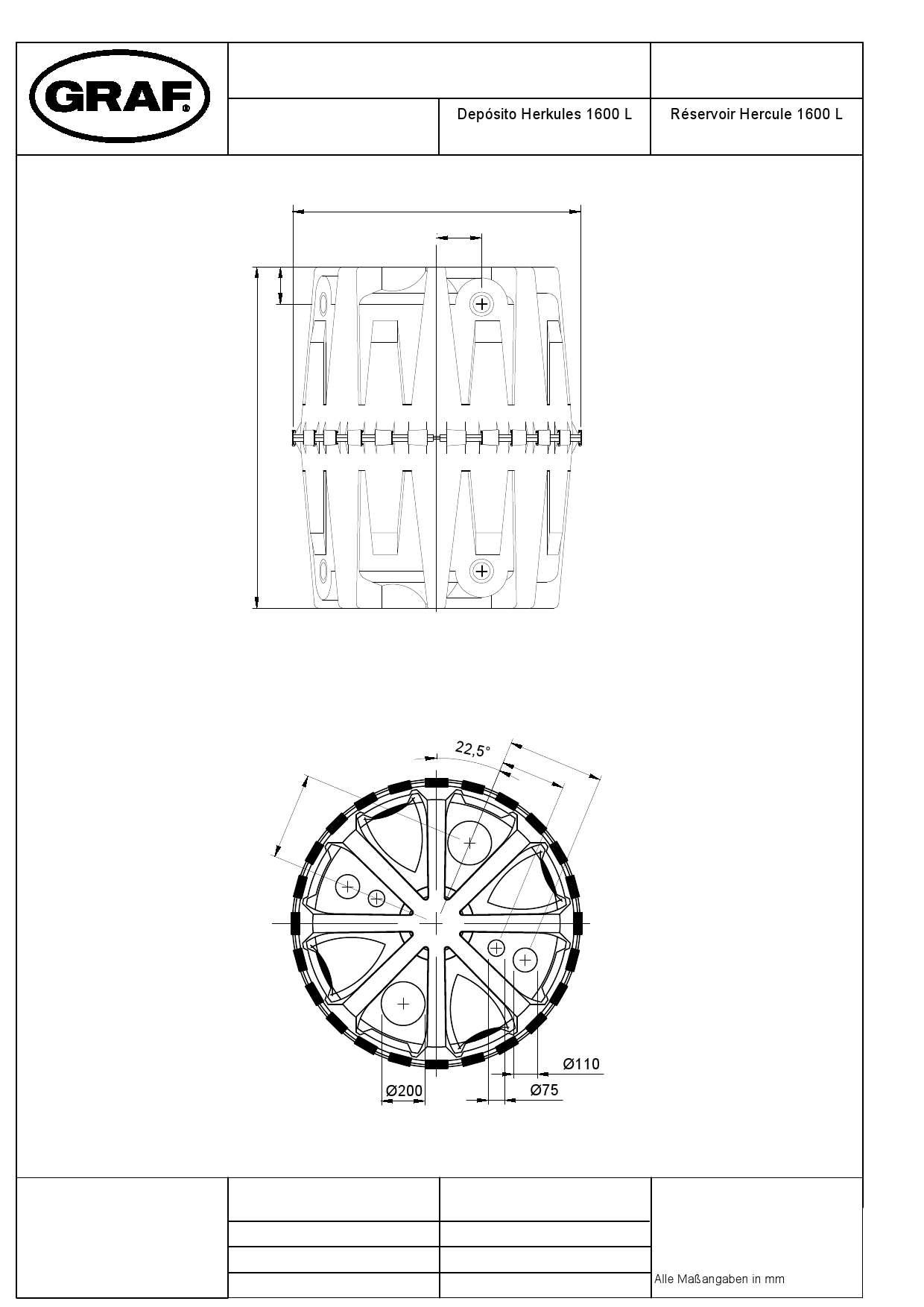 GRAF®

Depósito Herkules 1600 L

Réservoir Hercule 1600 L

22,5°

Ø110

Ø200

Ø75

Alle Maßangaben in mm